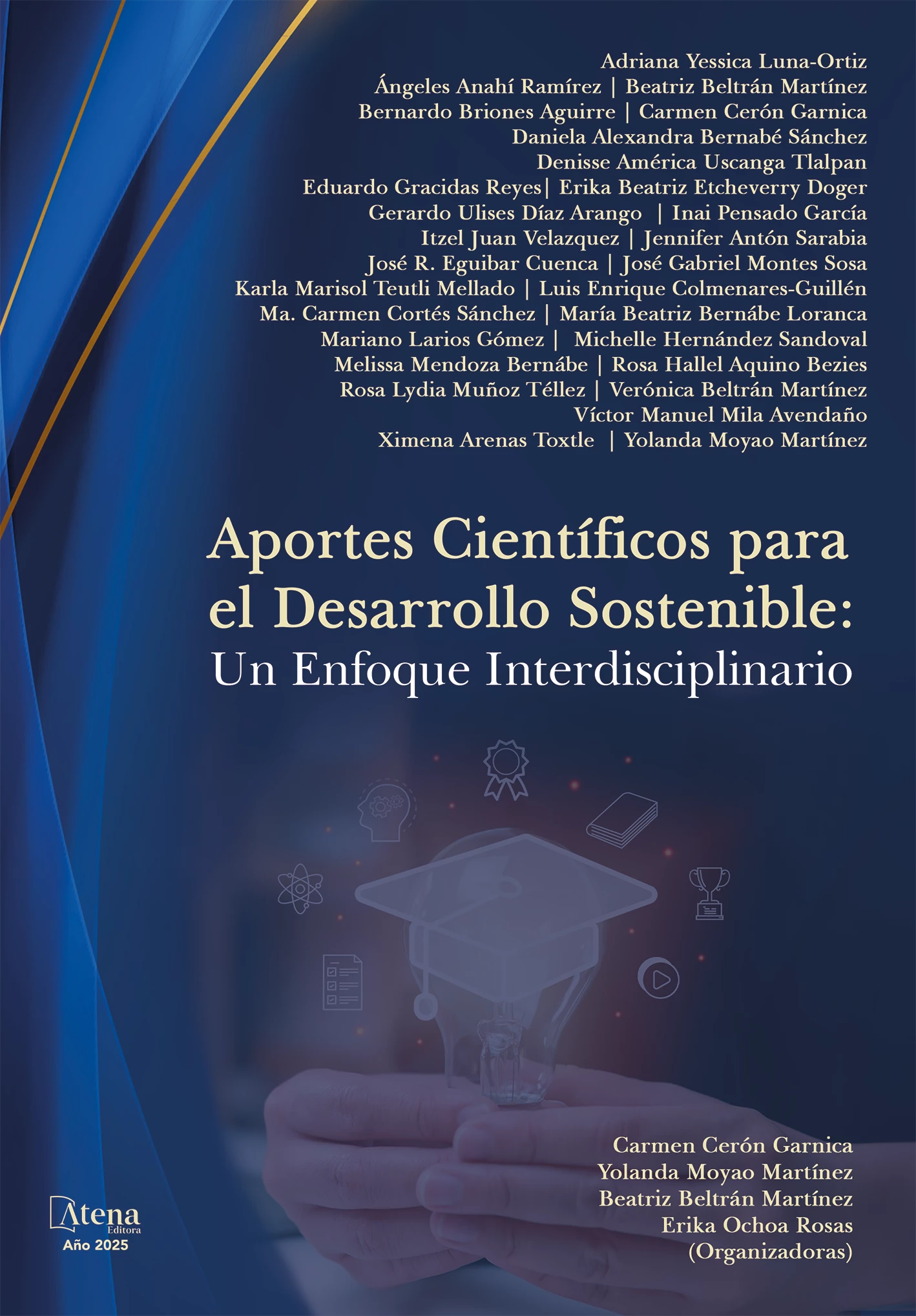 Adriana Yessica Luna-Ortiz
Ángeles Anahí Ramírez | Beatriz Beltrán Martínez
Bernardo Briones Aguirre | Carmen Cerón Garnica
Daniela Alexandra Bernabé Sánchez
Denisse América Uscanga Tlalpan
Eduardo Gracidas Reyes| Erika Beatriz Etcheverry Doger
Gerardo Ulises Díaz Arango | Inai Pensado García
Itzel Juan Velazquez | Jennifer Antón Sarabia
José R. Eguibar Cuenca | José Gabriel Montes Sosa
Karla Marisol Teutli Mellado | Luis Enrique Colmenares-Guillén
Ma. Carmen Cortés Sánchez | María Beatriz Bernábe Loranca
Mariano Larios Gómez | Michelle Hernández Sandoval
Melissa Mendoza Bernábe | Rosa Hallel Aquino Bezies
Rosa Lydia Muñoz Téllez | Verónica Beltrán Martínez
Víctor Manuel Mila Avendaño
Ximena Arenas Toxtle | Yolanda Moyao Martínez

Aportes Científicos para el Desarrollo Sostenible:
Un Enfoque Interdisciplinario

Carmen Cerón Garnica
Yolanda Moyao Martínez
Beatriz Beltrán Martínez
Erika Ochoa Rosas
(Organizadoras)

Atena Editora
Año 2025